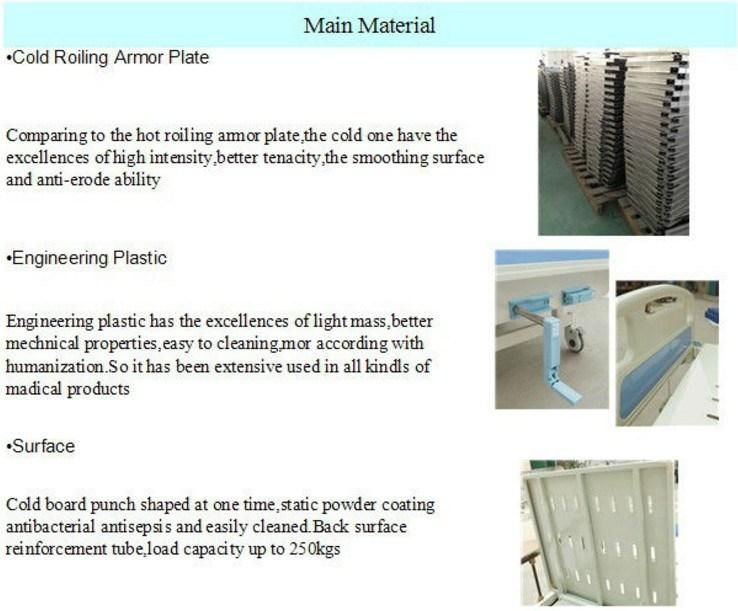 Main Material

•Cold Roiling Armor Plate

Comparing to the hot roiling armor plate,the cold one have the excellences of high intensity,better tenacity,the smoothing surface and anti-erode ability

•Engineering Plastic

Engineering plastic has the excellences of light mass,better mechnical properties,easy to cleaning,mor according with humanization.So it has been extensive used in all kindls of madical products

•Surface

Cold board punch shaped at one time,static powder coating antibacterial antisepsis and easily cleaned.Back surface reinforcement tube,load capacity up to 250kgs